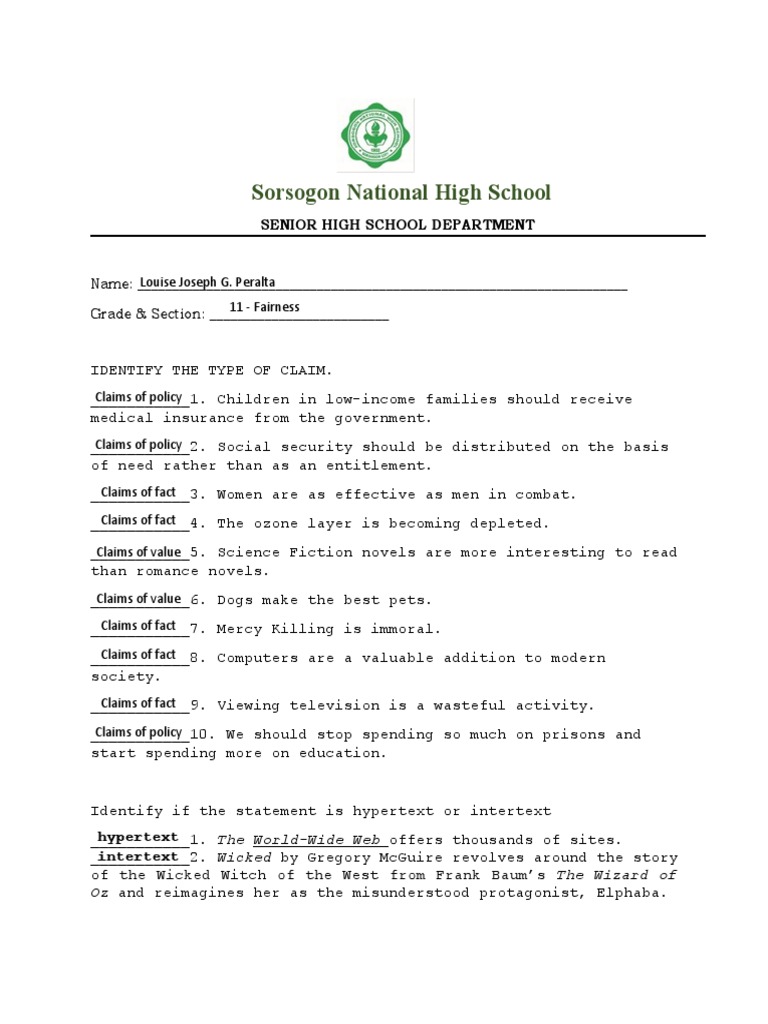 Sorsogon National High School

SENIOR HIGH SCHOOL DEPARTMENT

Name: Louise Joseph G. Peralta

Grade & Section: 11 - Fairness

IDENTIFY THE TYPE OF CLAIM.

Claims of policy 1. Children in low-income families should receive medical insurance from the government.

Claims of policy 2. Social security should be distributed on the basis of need rather than as an entitlement.

Claims of fact 3. Women are as effective as men in combat.

Claims of fact 4. The ozone layer is becoming depleted.

Claims of value 5. Science Fiction novels are more interesting to read than romance novels.

Claims of value 6. Dogs make the best pets.

Claims of fact 7. Mercy Killing is immoral.

Claims of fact 8. Computers are a valuable addition to modern society.

Claims of fact 9. Viewing television is a wasteful activity.

Claims of policy 10. We should stop spending so much on prisons and start spending more on education.

Identify if the statement is hypertext or intertext

hypertext 1. The World-Wide Web offers thousands of sites.
intertext 2. Wicked by Gregory McGuire revolves around the story of the Wicked Witch of the West from Frank Baum's The Wizard of Oz and reimagines her as the misunderstood protagonist, Elphaba.